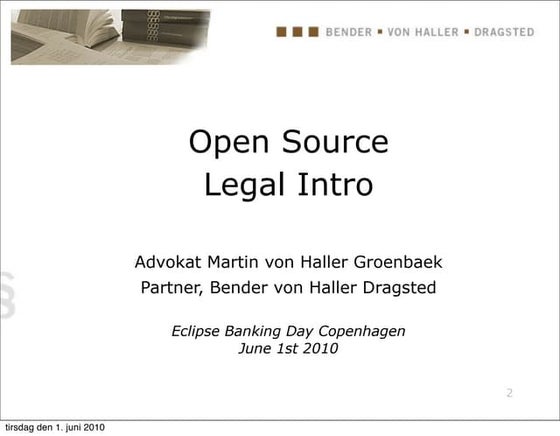 BENDER ▪ VON HALLER ▪ DRAGSTED

Open Source
Legal Intro

Advokat Martin von Haller Groenbaek
Partner, Bender von Haller Dragsted

Eclipse Banking Day Copenhagen
June 1st 2010

2

tirsdag den 1. juni 2010